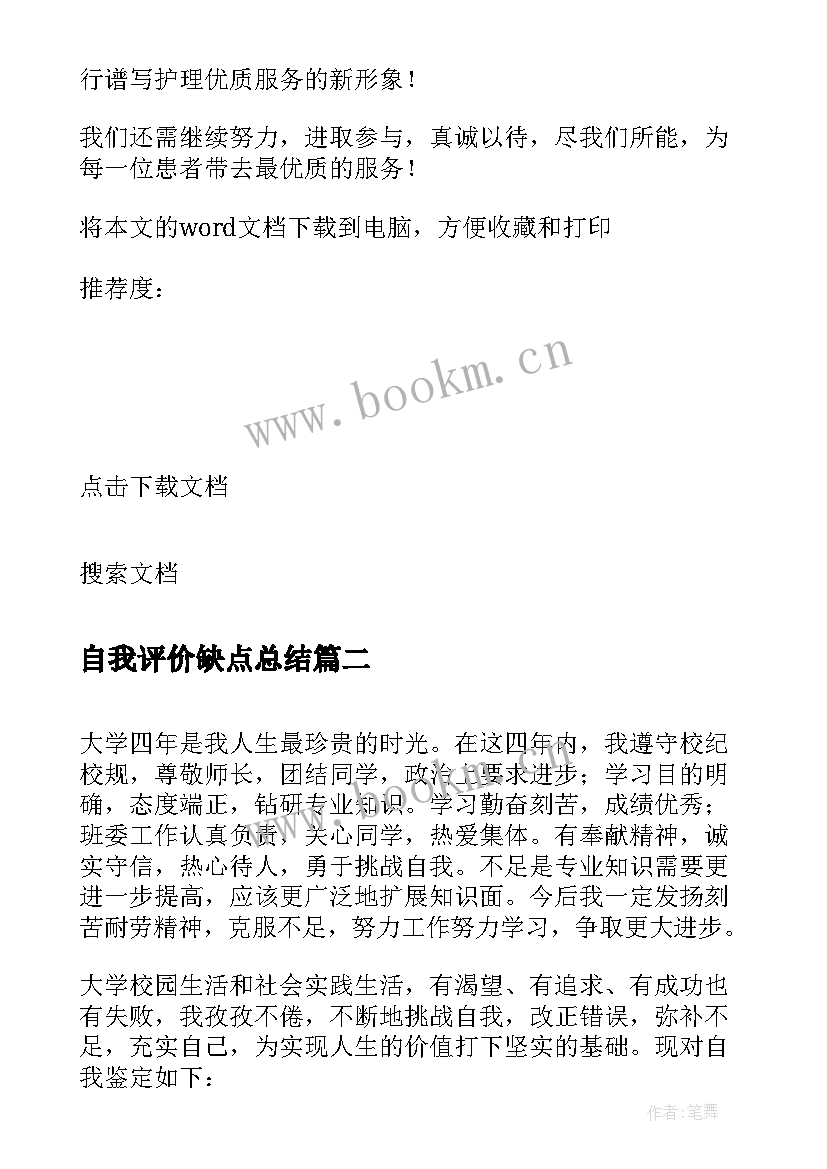 行谱写护理优质服务的新形象！

我们还需继续努力，进取参与，真诚以待，尽我们所能，为每一位患者带去最优质的服务！

将本文的word文档下载到电脑，方便收藏和打印

推荐度：

www.bookm.cn

点击下载文档

搜索文档

自我评价缺点总结篇二

大学四年是我人生最珍贵的时光。在这四年内，我遵守校纪校规，尊敬师长，团结同学，政治上要求进步；学习目的明确，态度端正，钻研专业知识。学习勤奋刻苦，成绩优秀；班委工作认真负责，关心同学，热爱集体。有奉献精神，诚实守信，热心待人，勇于挑战自我。不足是专业知识需要更进一步提高，应该更广泛地扩展知识面。今后我一定发扬刻苦耐劳精神，克服不足，努力工作努力学习，争取更大进步。

大学校园生活和社会实践生活，有渴望、有追求、有成功也有失败，我孜孜不倦，不断地挑战自我，改正错误，弥补不足，充实自己，为实现人生的价值打下坚实的基础。现对自我鉴定如下：

作者:笔舞